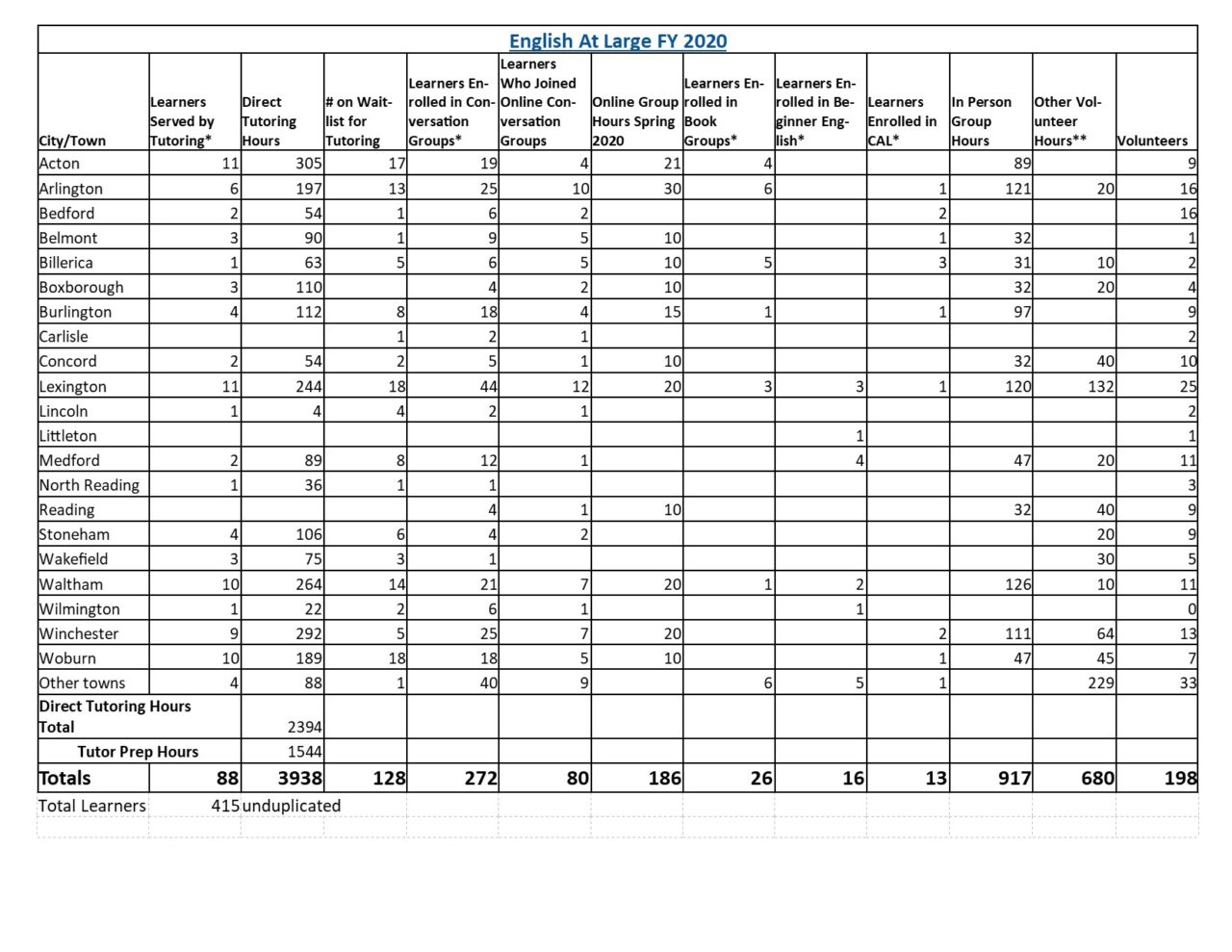 English At Large FY 2020

| City/Town | Learners Served by Tutoring* | Direct Tutoring Hours | # on Waitlist for Tutoring | Learners Enrolled in Conversation Groups* | Learners Who Joined Online Conversation Groups | Online Group Hours Spring 2020 | Learners Enrolled in Book Groups* | Learners Enrolled in Beginner English* | Learners Enrolled in CAL* | In Person Group Hours | Other Volunteer Hours** | Volunteers |
|---|---|---|---|---|---|---|---|---|---|---|---|---|
| Acton | 11 | 305 | 17 | 19 | 4 | 21 | 4 | | | 89 | | 9 |
| Arlington | 6 | 197 | 13 | 25 | 10 | 30 | 6 | | 1 | 121 | 20 | 16 |
| Bedford | 2 | 54 | 1 | 6 | 2 | | | | 2 | | | 16 |
| Belmont | 3 | 90 | 1 | 9 | 5 | 10 | | | 1 | 32 | | 1 |
| Billerica | 1 | 63 | 5 | 6 | 5 | 10 | 5 | | 3 | 31 | 10 | 2 |
| Boxborough | 3 | 110 | | 4 | 2 | 10 | | | | 32 | 20 | 4 |
| Burlington | 4 | 112 | 8 | 18 | 4 | 15 | 1 | | 1 | 97 | | 9 |
| Carlisle | | | 1 | 2 | 1 | | | | | | | 2 |
| Concord | 2 | 54 | 2 | 5 | 1 | 10 | | | | 32 | 40 | 10 |
| Lexington | 11 | 244 | 18 | 44 | 12 | 20 | 3 | 3 | 1 | 120 | 132 | 25 |
| Lincoln | 1 | 4 | 4 | 2 | 1 | | | | | | | 2 |
| Littleton | | | | | | | | 1 | | | | 1 |
| Medford | 2 | 89 | 8 | 12 | 1 | | | 4 | | 47 | 20 | 11 |
| North Reading | 1 | 36 | 1 | 1 | | | | | | | | 3 |
| Reading | | | | 4 | 1 | 10 | | | | 32 | 40 | 9 |
| Stoneham | 4 | 106 | 6 | 4 | 2 | | | | | | 20 | 9 |
| Wakefield | 3 | 75 | 3 | 1 | | | | | | | 30 | 5 |
| Waltham | 10 | 264 | 14 | 21 | 7 | 20 | 1 | 2 | | 126 | 10 | 11 |
| Wilmington | 1 | 22 | 2 | 6 | 1 | | | 1 | | | | 0 |
| Winchester | 9 | 292 | 5 | 25 | 7 | 20 | | | 2 | 111 | 64 | 13 |
| Woburn | 10 | 189 | 18 | 18 | 5 | 10 | | | 1 | 47 | 45 | 7 |
| Other towns | 4 | 88 | 1 | 40 | 9 | | 6 | 5 | 1 | | 229 | 33 |
| Direct Tutoring Hours Total | | 2394 | | | | | | | | | | |
| Tutor Prep Hours | | 1544 | | | | | | | | | | |
| Totals | 88 | 3938 | 128 | 272 | 80 | 186 | 26 | 16 | 13 | 917 | 680 | 198 |
| Total Learners | 415 | unduplicated | | | | | | | | | | |